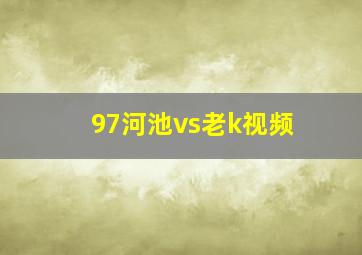 97河池vs老k视频